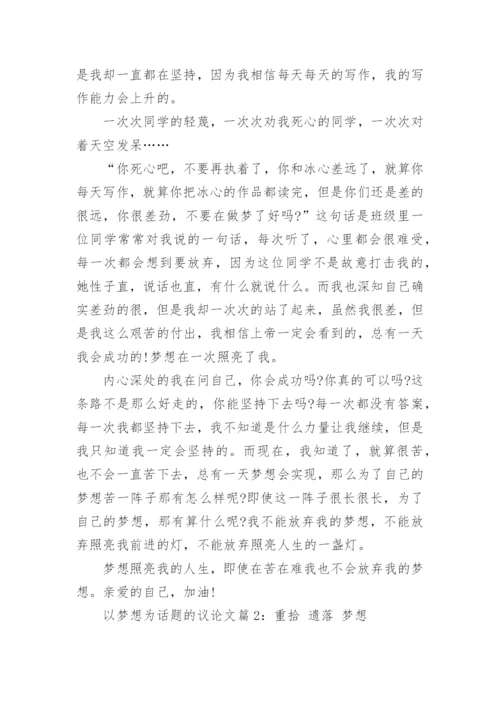 是我却一直都在坚持，因为我相信每天每天的写作，我的写作能力会上升的。

一次次同学的轻蔑，一次次劝我死心的同学，一次次对着天空发呆……

“你死心吧，不要再执着了，你和冰心差远了，就算你每天写作，就算你把冰心的作品都读完，但是你们还是差的很远，你很差劲，不要在做梦了好吗?”这句话是班级里一位同学常常对我说的一句话，每次听了，心里都会很难受，每一次都会想到要放弃，因为这位同学不是故意打击我的，她性子直，说话也直，有什么就说什么。而我也深知自己确实差劲的很，但是我却一次次的站了起来，虽然我很差，但是我这么艰苦的付出，我相信上帝一定会看到的，总有一天我会成功的!梦想在一次照亮了我。

内心深处的我在问自己，你会成功吗?你真的可以吗?这条路不是那么好走的，你能坚持下去吗?每一次都没有答案，每一次我都坚持下去，我不知道是什么力量让我继续，但是我只知道我一定会坚持的。而现在，我知道了，就算很苦，也不会一直苦下去，总有一天梦想会实现，那么为了自己的梦想苦一阵子那有怎么样呢?即使这一阵子很长很长，为了自己的梦想，那有算什么呢?我不能放弃我的梦想，不能放弃照亮我前进的灯，不能放弃照亮人生的一盏灯。

梦想照亮我的人生，即使在苦在难我也不会放弃我的梦想。亲爱的自己，加油!

以梦想为话题的议论文篇2：重拾 遗落 梦想